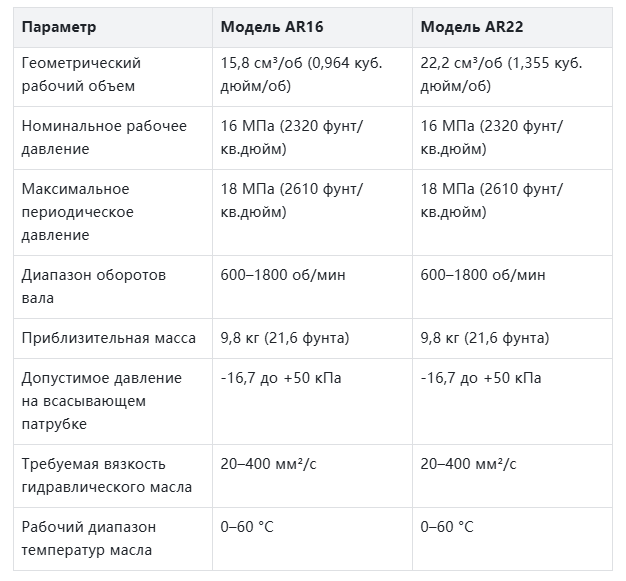 | Параметр | Модель AR16 | Модель AR22 |
|---|---|---|
| Геометрический рабочий объем | 15,8 см³/об (0,964 куб. дюйм/об) | 22,2 см³/об (1,355 куб. дюйм/об) |
| Номинальное рабочее давление | 16 МПа (2320 фунт/кв.дюйм) | 16 МПа (2320 фунт/кв.дюйм) |
| Максимальное периодическое давление | 18 МПа (2610 фунт/кв.дюйм) | 18 МПа (2610 фунт/кв.дюйм) |
| Диапазон оборотов вала | 600–1800 об/мин | 600–1800 об/мин |
| Приблизительная масса | 9,8 кг (21,6 фунта) | 9,8 кг (21,6 фунта) |
| Допустимое давление на всасывающем патрубке | -16,7 до +50 кПа | -16,7 до +50 кПа |
| Требуемая вязкость гидравлического масла | 20–400 мм²/с | 20–400 мм²/с |
| Рабочий диапазон температур масла | 0–60 °C | 0–60 °C |